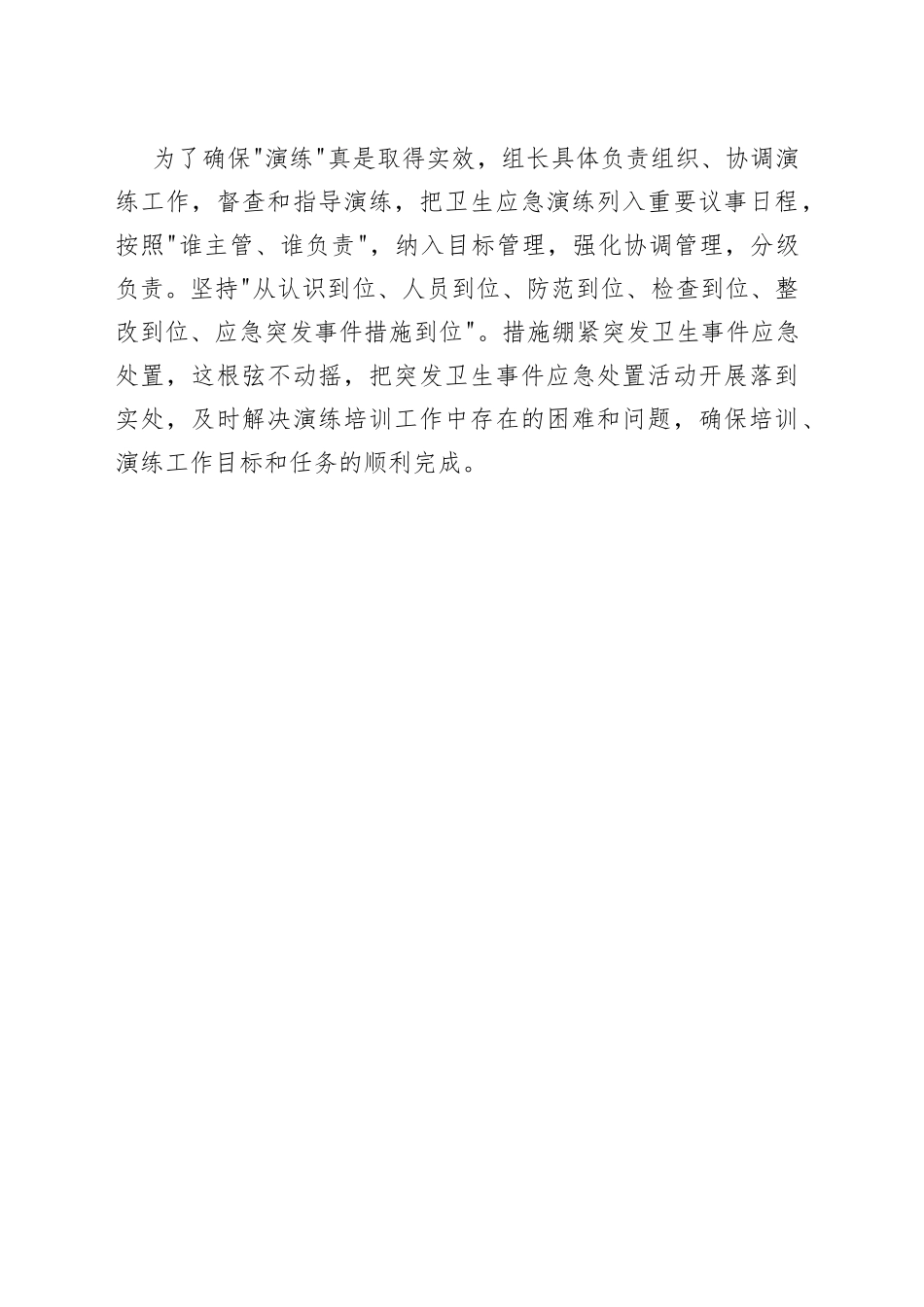 为了确保"演练"真是取得实效，组长具体负责组织、协调演练工作，督查和指导演练，把卫生应急演练列入重要议事日程，按照"谁主管、谁负责"，纳入目标管理，强化协调管理，分级负责。坚持"从认识到位、人员到位、防范到位、检查到位、整改到位、应急突发事件措施到位"。措施绷紧突发卫生事件应急处置，这根弦不动摇，把突发卫生事件应急处置活动开展落到实处，及时解决演练培训工作中存在的困难和问题，确保培训、演练工作目标和任务的顺利完成。